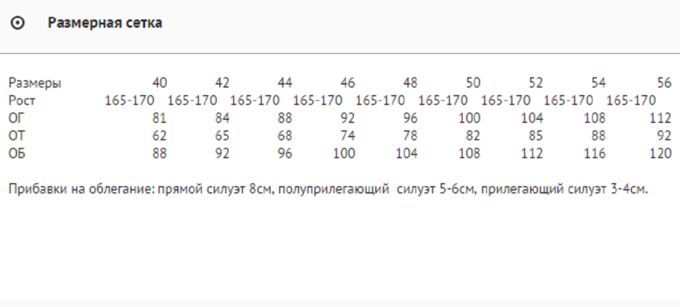 Размерная сетка

| Размеры | 40 | 42 | 44 | 46 | 48 | 50 | 52 | 54 | 56 |
|---|---|---|---|---|---|---|---|---|---|
| Рост | 165-170 | 165-170 | 165-170 | 165-170 | 165-170 | 165-170 | 165-170 | 165-170 | 165-170 |
| ОГ | 81 | 84 | 88 | 92 | 96 | 100 | 104 | 108 | 112 |
| ОТ | 62 | 65 | 68 | 74 | 78 | 82 | 85 | 88 | 92 |
| ОБ | 88 | 92 | 96 | 100 | 104 | 108 | 112 | 116 | 120 |

Прибавки на облегание: прямой силуэт 8см, полуприлегающий силуэт 5-6см, прилегающий силуэт 3-4см.